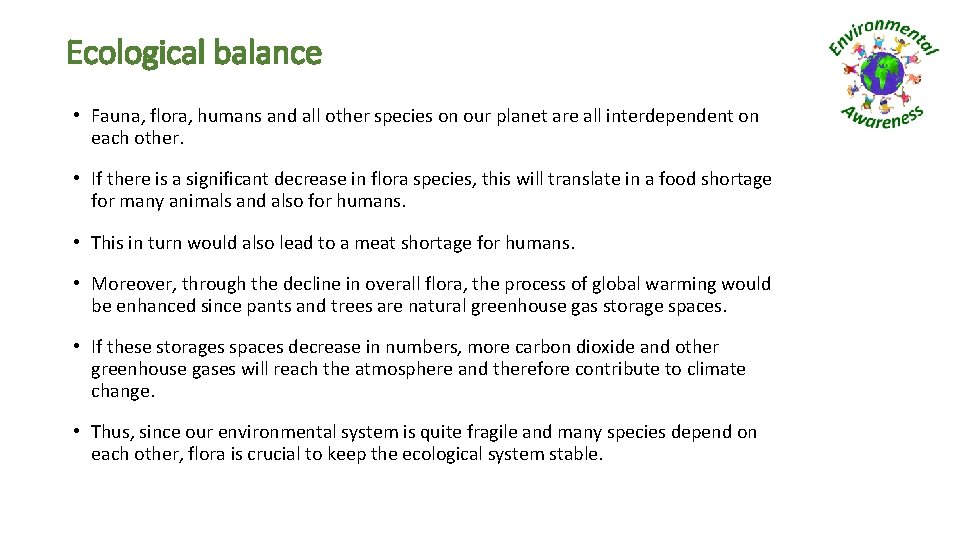 Ecological balance

Environmental Awareness

• Fauna, flora, humans and all other species on our planet are all interdependent on each other.

• If there is a significant decrease in flora species, this will translate in a food shortage for many animals and also for humans.

• This in turn would also lead to a meat shortage for humans.

• Moreover, through the decline in overall flora, the process of global warming would be enhanced since pants and trees are natural greenhouse gas storage spaces.

• If these storages spaces decrease in numbers, more carbon dioxide and other greenhouse gases will reach the atmosphere and therefore contribute to climate change.

• Thus, since our environmental system is quite fragile and many species depend on each other, flora is crucial to keep the ecological system stable.